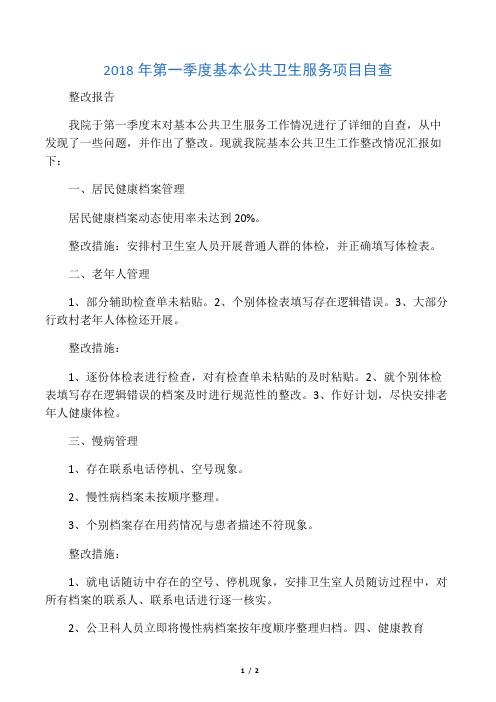 2018 年第一季度基本公共卫生服务项目自查

整改报告

我院于第一季度末对基本公共卫生服务工作情况进行了详细的自查，从中发现了一些问题，并作出了整改。现就我院基本公共卫生工作整改情况汇报如下：

一、居民健康档案管理

居民健康档案动态使用率未达到 20%。

整改措施：安排村卫生室人员开展普通人群的体检，并正确填写体检表。

二、老年人管理

1、部分辅助检查单未粘贴。2、个别体检表填写存在逻辑错误。3、大部分行政村老年人体检还开展。

整改措施：

1、逐份体检表进行检查，对有检查单未粘贴的及时粘贴。2、就个别体检表填写存在逻辑错误的档案及时进行规范性的整改。3、作好计划，尽快安排老年人健康体检。

三、慢病管理

1、存在联系电话停机、空号现象。

2、慢性病档案未按顺序整理。

3、个别档案存在用药情况与患者描述不符现象。

整改措施：

1、就电话随访中存在的空号、停机现象，安排卫生室人员随访过程中，对所有档案的联系人、联系电话进行逐一核实。

2、公卫科人员立即将慢性病档案按年度顺序整理归档。四、健康教育

1 / 2